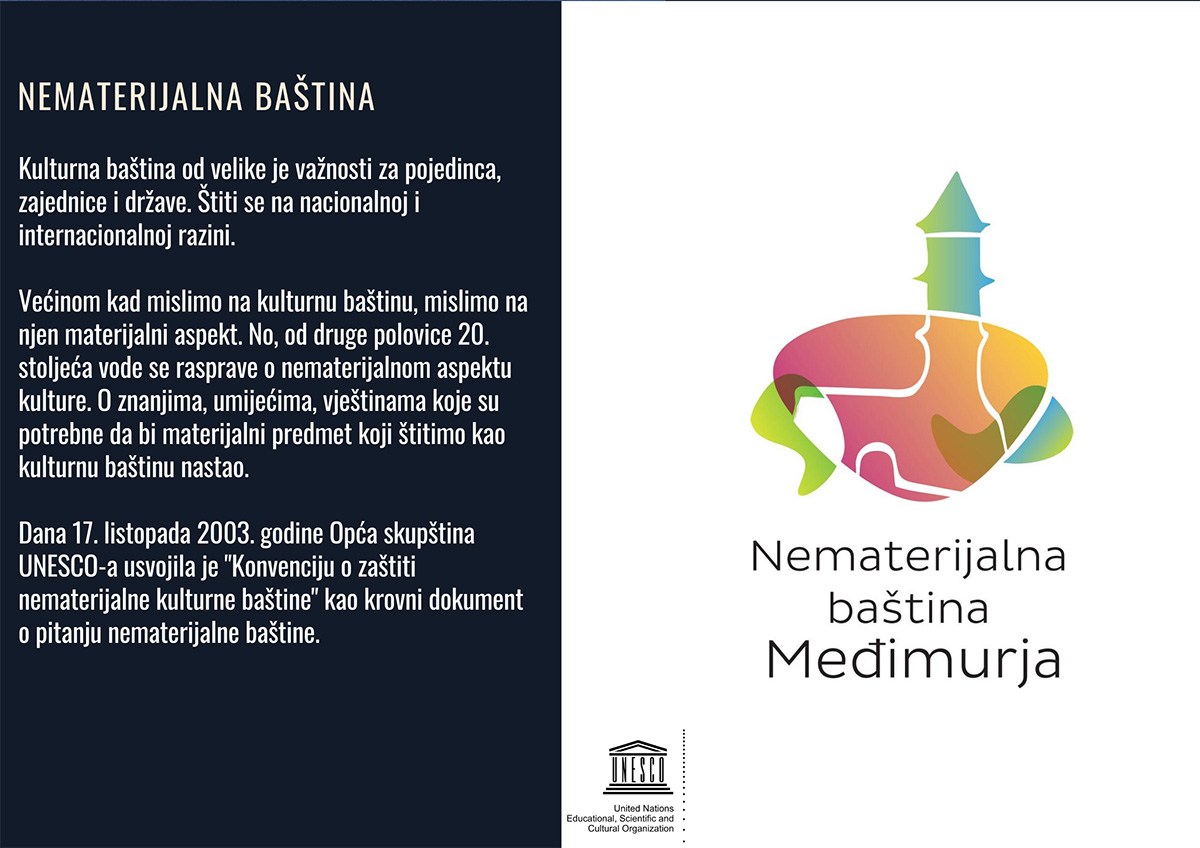 NEMATERIJALNA BAŠTINA

Kulturna baština od velike je važnosti za pojedinca, zajednice i države. Štiti se na nacionalnoj i internacionalnoj razini.

Većinom kad mislimo na kulturnu baštinu, mislimo na njen materijalni aspekt. No, od druge polovice 20. stoljeća vode se rasprave o nematerijalnom aspektu kulture. O znanjima, umijećima, vještinama koje su potrebne da bi materijalni predmet koji štitimo kao kulturnu baštinu nastao.

Dana 17. listopada 2003. godine Opća skupština UNESCO-a usvojila je "Konvenciju o zaštiti nematerijalne kulturne baštine" kao krovni dokument o pitanju nematerijalne baštine.

Nematerijalna baština Međimurja

UNESCO

United Nations Educational, Scientific and Cultural Organization